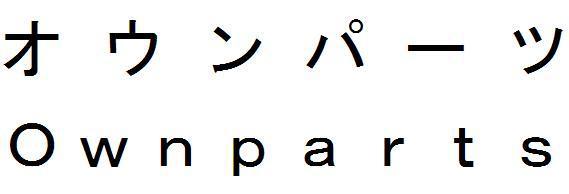 オウンパーツ
Ownparts